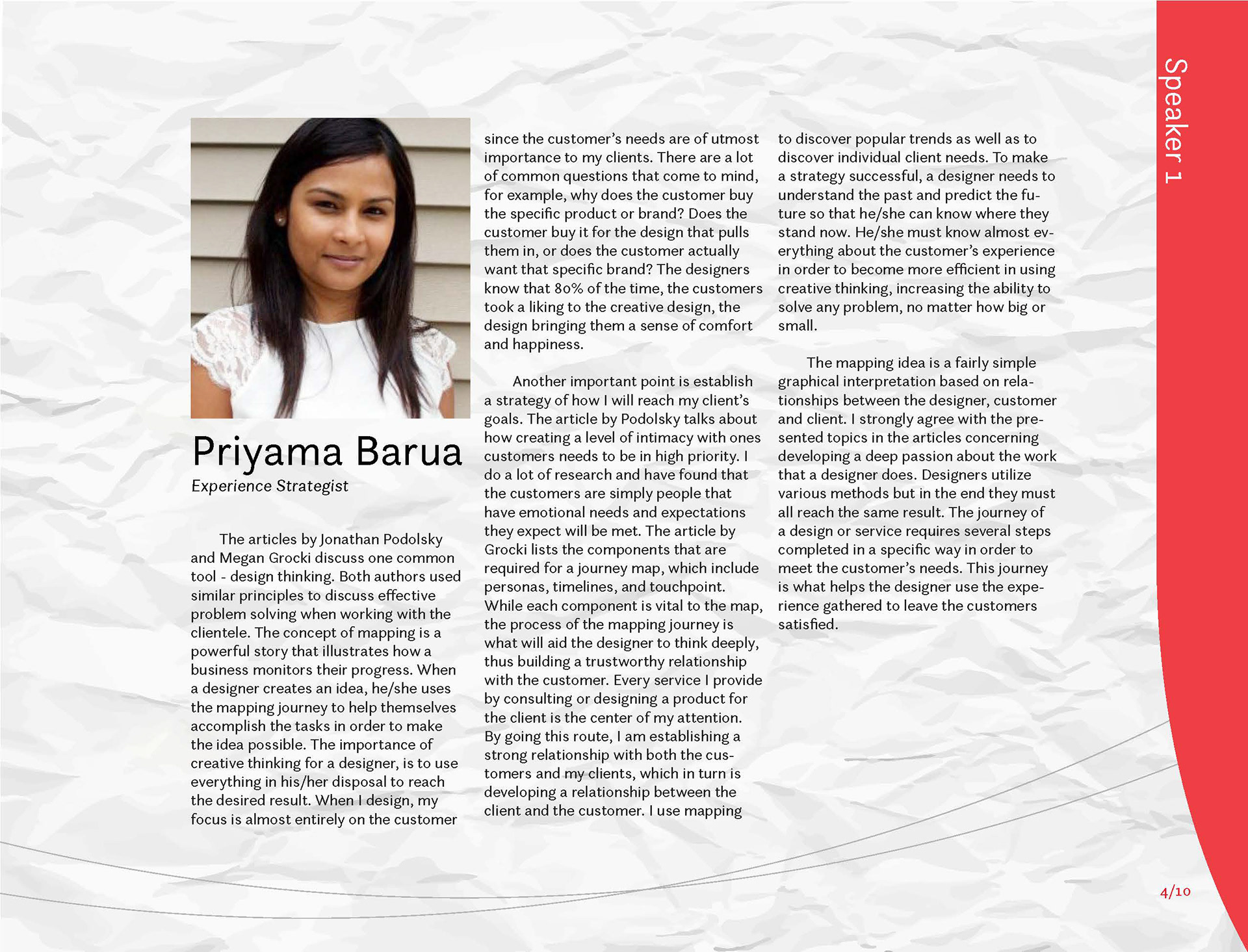 Speaker 1

Priyama Barua

Experience Strategist

The articles by Jonathan Podolsky and Megan Grocki discuss one common tool - design thinking. Both authors used similar principles to discuss effective problem solving when working with the clientele. The concept of mapping is a powerful story that illustrates how a business monitors their progress. When a designer creates an idea, he/she uses the mapping journey to help themselves accomplish the tasks in order to make the idea possible. The importance of creative thinking for a designer, is to use everything in his/her disposal to reach the desired result. When I design, my focus is almost entirely on the customer since the customer's needs are of utmost importance to my clients. There are a lot of common questions that come to mind, for example, why does the customer buy the specific product or brand? Does the customer buy it for the design that pulls them in, or does the customer actually want that specific brand? The designers know that 80% of the time, the customers took a liking to the creative design, the design bringing them a sense of comfort and happiness.

Another important point is establish a strategy of how I will reach my client's goals. The article by Podolsky talks about how creating a level of intimacy with ones customers needs to be in high priority. I do a lot of research and have found that the customers are simply people that have emotional needs and expectations they expect will be met. The article by Grocki lists the components that are required for a journey map, which include personas, timelines, and touchpoint. While each component is vital to the map, the process of the mapping journey is what will aid the designer to think deeply, thus building a trustworthy relationship with the customer. Every service I provide by consulting or designing a product for the client is the center of my attention. By going this route, I am establishing a strong relationship with both the customers and my clients, which in turn is developing a relationship between the client and the customer. I use mapping to discover popular trends as well as to discover individual client needs. To make a strategy successful, a designer needs to understand the past and predict the future so that he/she can know where they stand now. He/she must know almost everything about the customer's experience in order to become more efficient in using creative thinking, increasing the ability to solve any problem, no matter how big or small.

The mapping idea is a fairly simple graphical interpretation based on relationships between the designer, customer and client. I strongly agree with the presented topics in the articles concerning developing a deep passion about the work that a designer does. Designers utilize various methods but in the end they must all reach the same result. The journey of a design or service requires several steps completed in a specific way in order to meet the customer's needs. This journey is what helps the designer use the experience gathered to leave the customers satisfied.

4/10